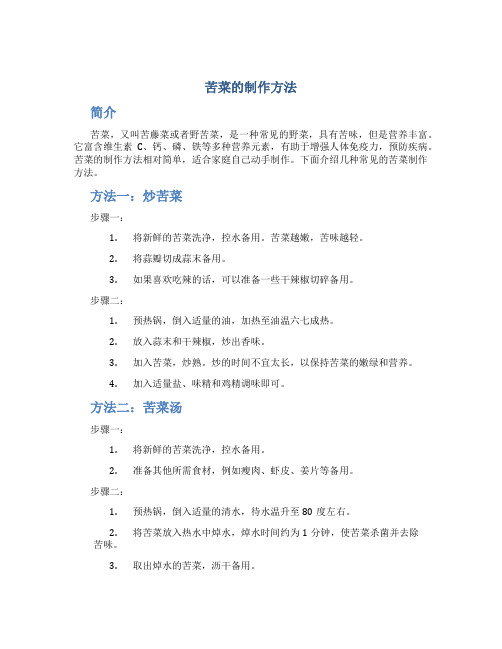 苦菜的制作方法

简介

苦菜，又叫苦藤菜或者野苦菜，是一种常见的野菜，具有苦味，但是营养丰富。它富含维生素 C、钙、磷、铁等多种营养元素，有助于增强人体免疫力，预防疾病。苦菜的制作方法相对简单，适合家庭自己动手制作。下面介绍几种常见的苦菜制作方法。

方法一：炒苦菜

步骤一：

1. 将新鲜的苦菜洗净，控水备用。苦菜越嫩，苦味越轻。

2. 将蒜瓣切成蒜末备用。

3. 如果喜欢吃辣的话，可以准备一些干辣椒切碎备用。

步骤二：

1. 预热锅，倒入适量的油，加热至油温六七成热。

2. 放入蒜末和干辣椒，炒出香味。

3. 加入苦菜，炒熟。炒的时间不宜太长，以保持苦菜的嫩绿和营养。

4. 加入适量盐、味精和鸡精调味即可。

方法二：苦菜汤

步骤一：

1. 将新鲜的苦菜洗净，控水备用。

2. 准备其他所需食材，例如瘦肉、虾皮、姜片等备用。

步骤二：

1. 预热锅，倒入适量的清水，待水温升至 80 度左右。

2. 将苦菜放入热水中焯水，焯水时间约为 1 分钟，使苦菜杀菌并去除苦味。

3. 取出焯水的苦菜，沥干备用。